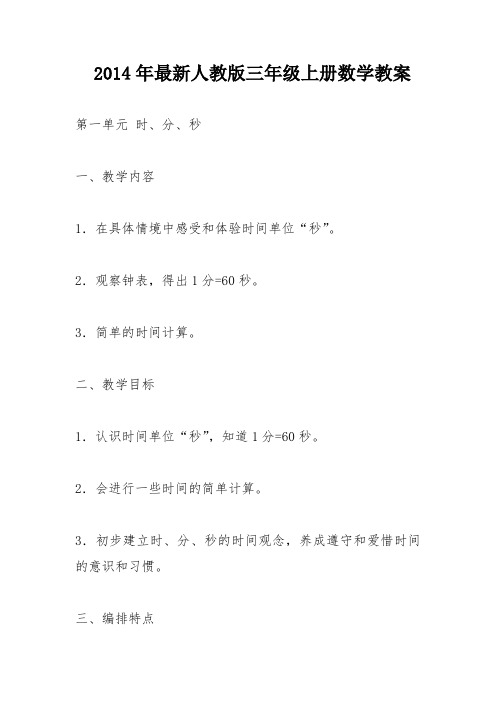 2014年最新人教版三年级上册数学教案

第一单元 时、分、秒

一、教学内容

1．在具体情境中感受和体验时间单位“秒”。

2．观察钟表，得出1分=60秒。

3．简单的时间计算。

二、教学目标

1．认识时间单位“秒”，知道1分=60秒。

2．会进行一些时间的简单计算。

3．初步建立时、分、秒的时间观念，养成遵守和爱惜时间的意识和习惯。

三、编排特点